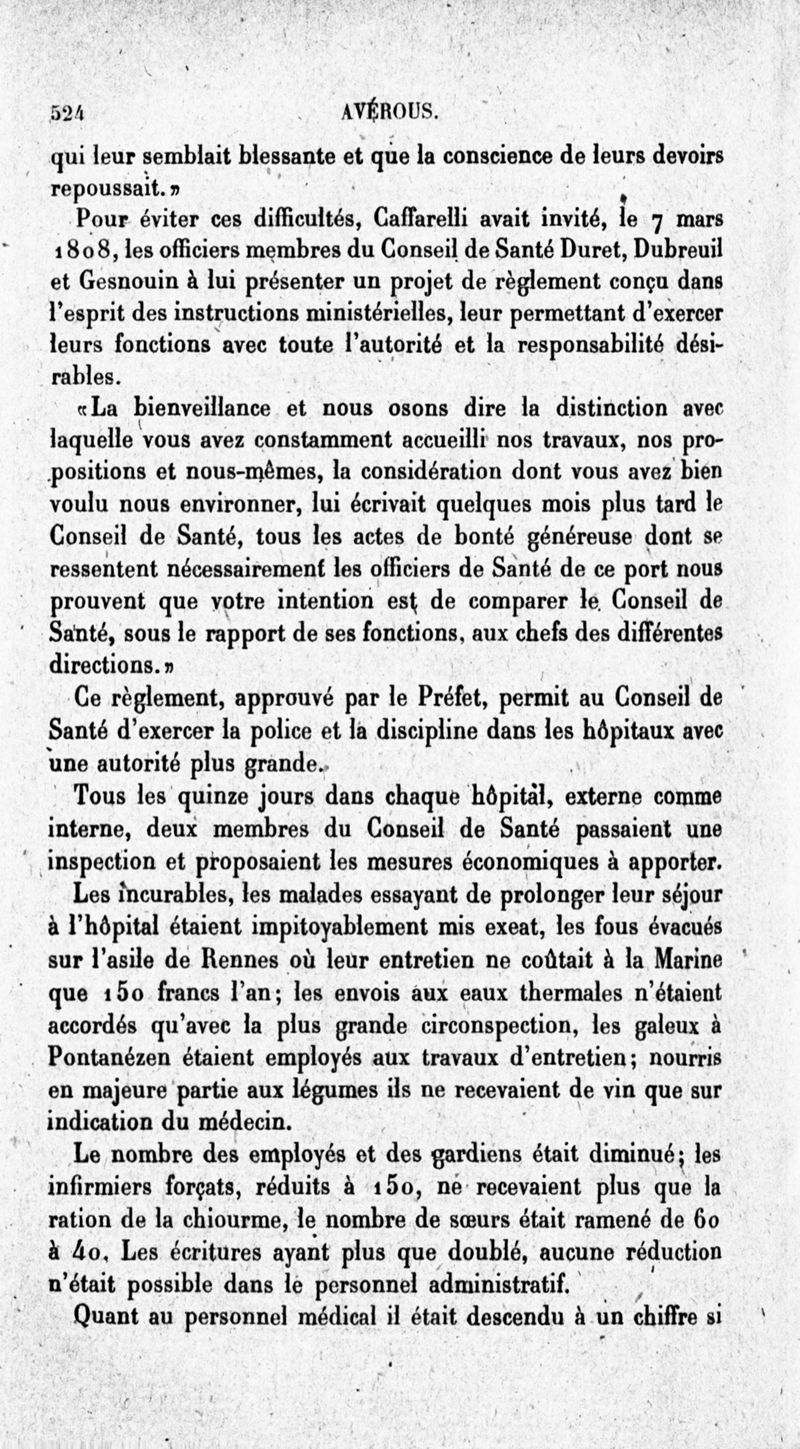 524 AVÉROUS.

qui leur semblait blessante et que la conscience de leurs devoirs repoussait.»

Pour éviter ces difficultés, Caffarelli avait invité, le 7 mars 1808, les officiers membres du Conseil de Santé Duret, Dubreuil et Gesnouin à lui présenter un projet de règlement conçu dans l'esprit des instructions ministérielles, leur permettant d'exercer leurs fonctions avec toute l'autorité et la responsabilité désirables.

«La bienveillance et nous osons dire la distinction avec laquelle vous avez constamment accueilli nos travaux, nos propositions et nous-mêmes, la considération dont vous avez bien voulu nous environner, lui écrivait quelques mois plus tard le Conseil de Santé, tous les actes de bonté généreuse dont se ressentent nécessairement les officiers de Santé de ce port nous prouvent que votre intention est de comparer le Conseil de Santé, sous le rapport de ses fonctions, aux chefs des différentes directions.»

Ce règlement, approuvé par le Préfet, permit au Conseil de Santé d'exercer la police et la discipline dans les hôpitaux avec une autorité plus grande.

Tous les quinze jours dans chaque hôpital, externe comme interne, deux membres du Conseil de Santé passaient une inspection et proposaient les mesures économiques à apporter.

Les incurables, les malades essayant de prolonger leur séjour à l'hôpital étaient impitoyablement mis exeat, les fous évacués sur l'asile de Rennes où leur entretien ne coûtait à la Marine que 150 francs l'an; les envois aux eaux thermales n'étaient accordés qu'avec la plus grande circonspection, les galeux à Pontanézen étaient employés aux travaux d'entretien; nourris en majeure partie aux légumes ils ne recevaient de vin que sur indication du médecin.

Le nombre des employés et des gardiens était diminué; les infirmiers forçats, réduits à 150, ne recevaient plus que la ration de la chiourme, le nombre de sœurs était ramené de 60 à 40. Les écritures ayant plus que doublé, aucune réduction n'était possible dans le personnel administratif.

Quant au personnel médical il était descendu à un chiffre si